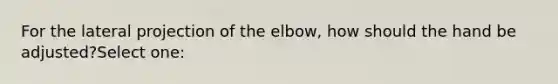 For the lateral projection of the elbow, how should the hand be adjusted?Select one: